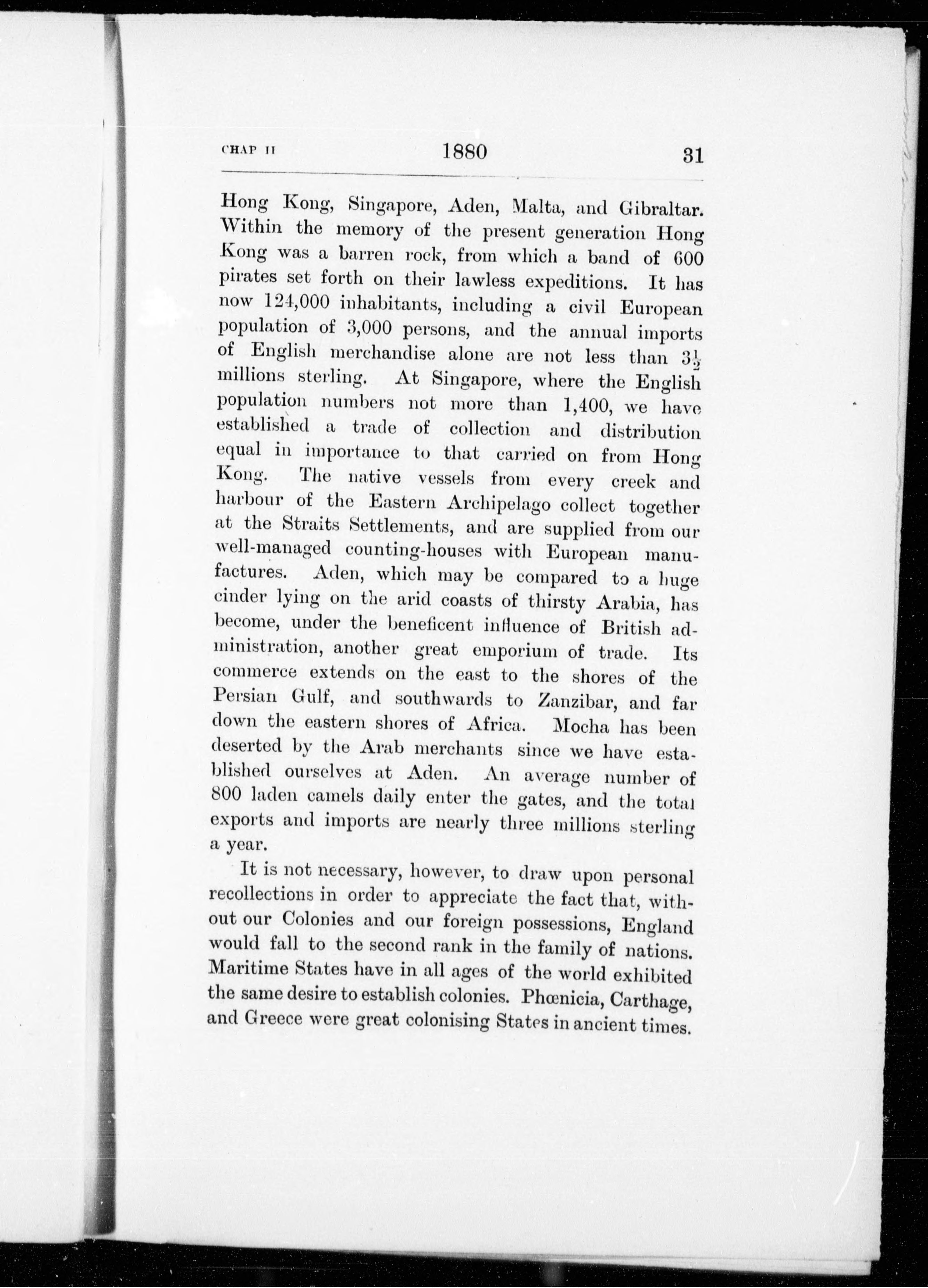 CHAP II 1880 31

Hong Kong, Singapore, Aden, Malta, and Gibraltar. Within the memory of the present generation Hong Kong was a barren rock, from which a band of 600 pirates set forth on their lawless expeditions. It has now 124,000 inhabitants, including a civil European population of 3,000 persons, and the annual imports of English merchandise alone are not less than $3\frac{1}{2}$ millions sterling. At Singapore, where the English population numbers not more than 1,400, we have established a trade of collection and distribution equal in importance to that carried on from Hong Kong. The native vessels from every creek and harbour of the Eastern Archipelago collect together at the Straits Settlements, and are supplied from our well-managed counting-houses with European manufactures. Aden, which may be compared to a huge cinder lying on the arid coasts of thirsty Arabia, has become, under the beneficent influence of British administration, another great emporium of trade. Its commerce extends on the east to the shores of the Persian Gulf, and southwards to Zanzibar, and far down the eastern shores of Africa. Mocha has been deserted by the Arab merchants since we have established ourselves at Aden. An average number of 800 laden camels daily enter the gates, and the total exports and imports are nearly three millions sterling a year.

It is not necessary, however, to draw upon personal recollections in order to appreciate the fact that, without our Colonies and our foreign possessions, England would fall to the second rank in the family of nations. Maritime States have in all ages of the world exhibited the same desire to establish colonies. Phœnicia, Carthage, and Greece were great colonising States in ancient times.